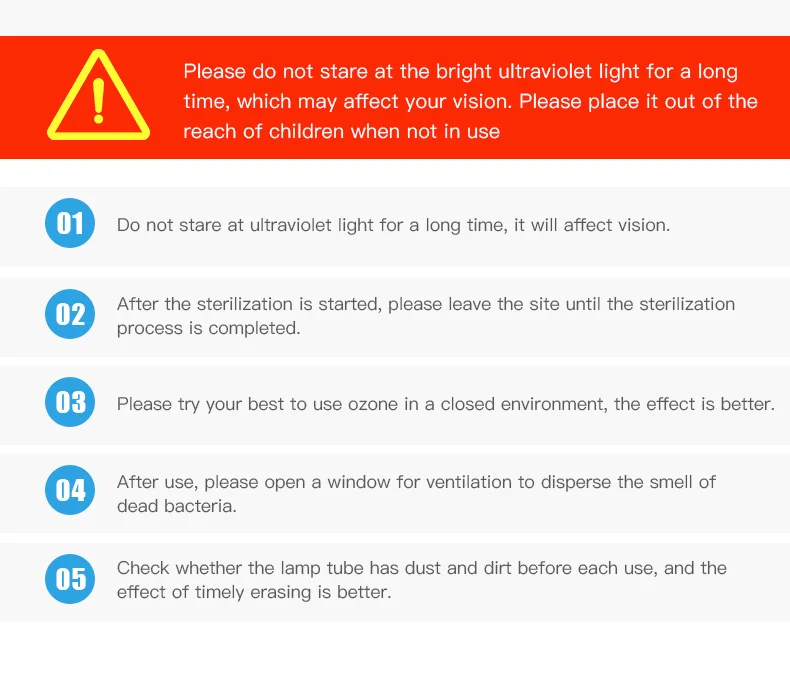 Please do not stare at the bright ultraviolet light for a long time, which may affect your vision. Please place it out of the reach of children when not in use

01

Do not stare at ultraviolet light for a long time, it will affect vision.

02

After the sterilization is started, please leave the site until the sterilization process is completed.

03

Please try your best to use ozone in a closed environment, the effect is better.

04

After use, please open a window for ventilation to disperse the smell of dead bacteria.

05

Check whether the lamp tube has dust and dirt before each use, and the effect of timely erasing is better.